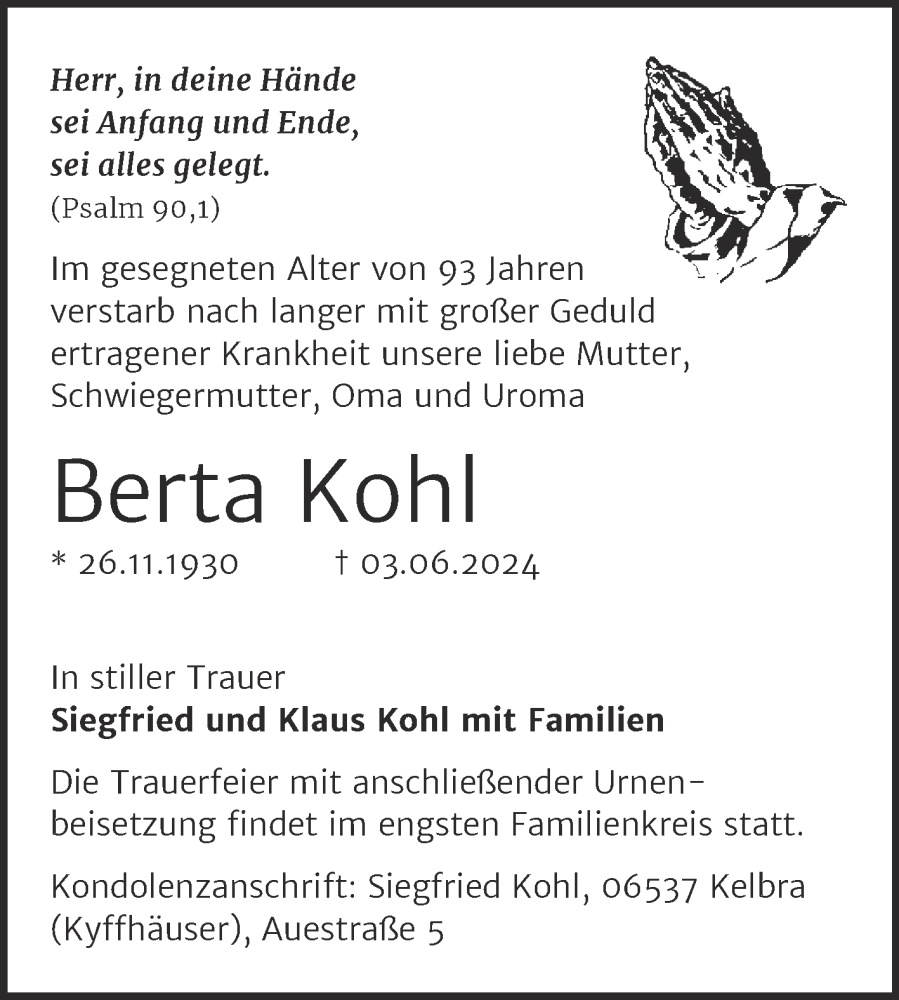 Herr, in deine Hände
sei Anfang und Ende,
sei alles gelegt.
(Psalm 90,1)

Im gesegneten Alter von 93 Jahren verstarb nach langer mit großer Geduld ertragener Krankheit unsere liebe Mutter, Schwiegermutter, Oma und Uroma

Berta Kohl

* 26.11.1930 † 03.06.2024

In stiller Trauer
Siegfried und Klaus Kohl mit Familien

Die Trauerfeier mit anschließender Urnenbeisetzung findet im engsten Familienkreis statt.

Kondolenzanschrift: Siegfried Kohl, 06537 Kelbra (Kyffhäuser), Auestraße 5